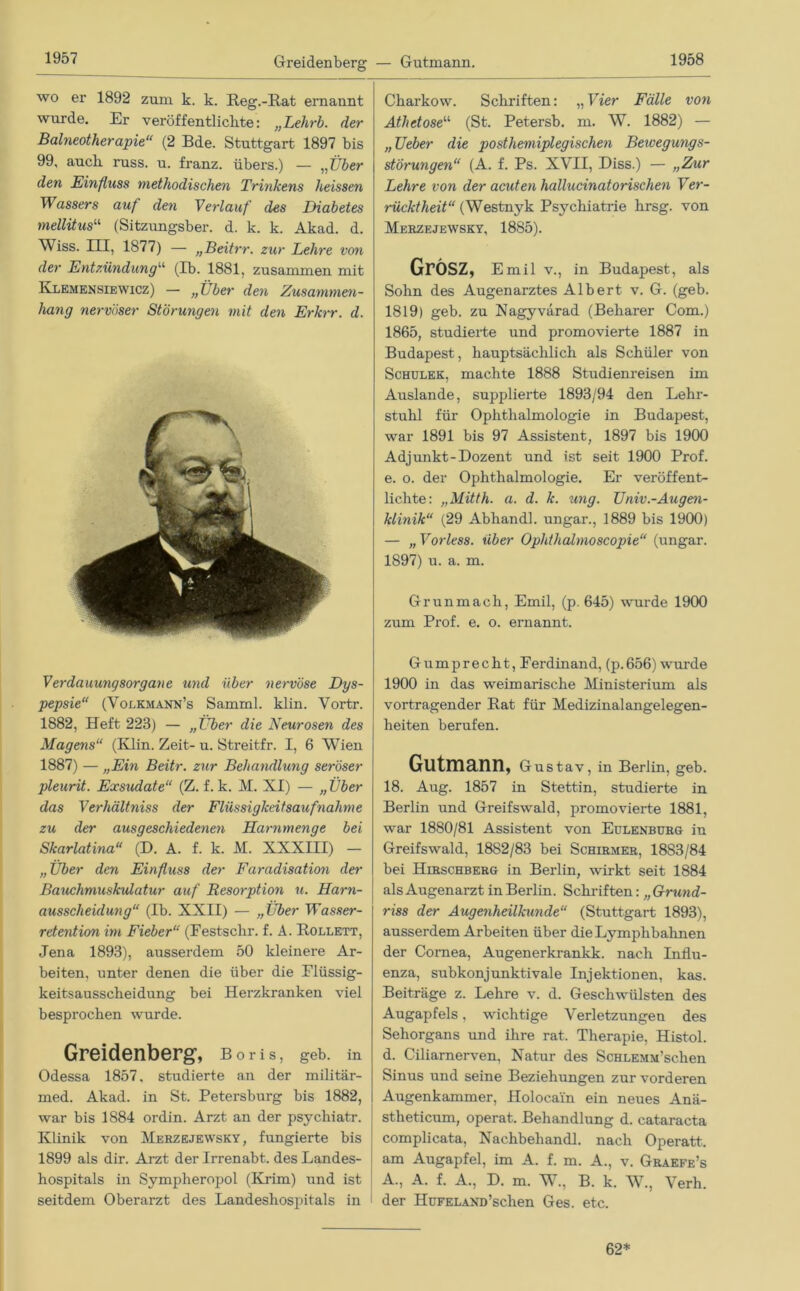 1957 Greidenberg — Gutmann. 1958

wo er 1892 zum k. k. Reg.-Rat ernannt wurde. Er veröffentlichte: „Lehrb. der Balneotherapie“ (2 Bde. Stuttgart 1897 bis 99, auch russ. u. franz. übers.) — „Über den Einfluss methodischen Trinkens heissen Wassers auf den Verlauf des Diabetes mellitus“ (Sitzungsber. d. k. k. Akad. d. Wiss. III, 1877) — „Beitrr. zur Lehre von der Entzündung“ (Ib. 1881, zusammen mit Klemensiewicz) — „Über den Zusammenhang nervöser Störungen mit den Erkrr. d. Verdauungsorgane und über nervöse Dyspepsie“ (Volkmann's Samml. klin. Vortr. 1882, Heft 223) — „Über die Neurosen des Magens“ (Klin. Zeit- u. Streitfr. I, 6 Wien 1887) — „Ein Beitr. zur Behandlung seröser pleurit. Exsudate“ (Z. f. k. M. XI) — „Über das Verhältniss der Flüssigkeitsaufnahme zu der ausgeschiedenen Harnmenge bei Skarlatina“ (D. A. f. k. M. XXXIII) — „Über den Einfluss der Faradisation der Bauchmuskulatur auf Resorption u. Harnausscheidung“ (Ib. XXII) — „Über Wasserretention im Fieber“ (Festschr. f. A. Rollett, Jena 1893), ausserdem 50 kleinere Arbeiten, unter denen die über die Flüssigkeitsausscheidung bei Herzkranken viel besprochen wurde.

Greidenberg, Boris, geb. in Odessa 1857, studierte an der militär-med. Akad. in St. Petersburg bis 1882, war bis 1884 ordin. Arzt an der psychiatr. Klinik von Merzejewsky, fungierte bis 1899 als dir. Arzt der Irrenabt. des Landeshospitals in Sympheropol (Krim) und ist seitdem Oberarzt des Landeshospitals in Charkow. Schriften: „Vier Fälle von Athetose“ (St. Petersb. m. W. 1882) — „Ueber die posthemiplegischen Bewegungsstörungen“ (A. f. Ps. XVII, Diss.) — „Zur Lehre von der acuten hallucinatorischen Verrücktheit“ (Westnyk Psychiatrie hrsg. von Merzejewsky, 1885).

Grósz, Emil v., in Budapest, als Sohn des Augenarztes Albert v. G. (geb. 1819) geb. zu Nagyvárad (Beharer Com.) 1865, studierte und promovierte 1887 in Budapest, hauptsächlich als Schüler von Schulek, machte 1888 Studienreisen im Auslande, supplierte 1893/94 den Lehrstuhl für Ophthalmologie in Budapest, war 1891 bis 97 Assistent, 1897 bis 1900 Adjunkt-Dozent und ist seit 1900 Prof. e. o. der Ophthalmologie. Er veröffentlichte: „Mitth. a. d. k. ung. Univ.-Augenklinik“ (29 Abhandl. ungar., 1889 bis 1900) — „Vorless. über Ophthalmoscopie“ (ungar. 1897) u. a. m.

Grunmach, Emil, (p. 645) wurde 1900 zum Prof. e. o. ernannt.

Gumprecht, Ferdinand, (p. 656) wurde 1900 in das weimarische Ministerium als vortragender Rat für Medizinalangelegenheiten berufen.

Gutmann, Gustav, in Berlin, geb. 18. Aug. 1857 in Stettin, studierte in Berlin und Greifswald, promovierte 1881, war 1880/81 Assistent von Eulenburg in Greifswald, 1882/83 bei Schirmer, 1883/84 bei Hirschberg in Berlin, wirkt seit 1884 als Augenarzt in Berlin. Schriften: „Grundriss der Augenheilkunde“ (Stuttgart 1893), ausserdem Arbeiten über die Lymphbahnen der Cornea, Augenerkrankk. nach Influenza, subkonjunktivale Injektionen, kas. Beiträge z. Lehre v. d. Geschwülsten des Augapfels, wichtige Verletzungen des Sehorgans und ihre rat. Therapie, Histol. d. Ciliarnerven, Natur des Schlemm'schen Sinus und seine Beziehungen zur vorderen Augenkammer, Holocaïn ein neues Anästheticum, operat. Behandlung d. cataracta complicata, Nachbehandl. nach Operatt. am Augapfel, im A. f. m. A., v. Graefe's A., A. f. A., D. m. W., B. k. W., Verh. der Hufeland'schen Ges. etc.

62*